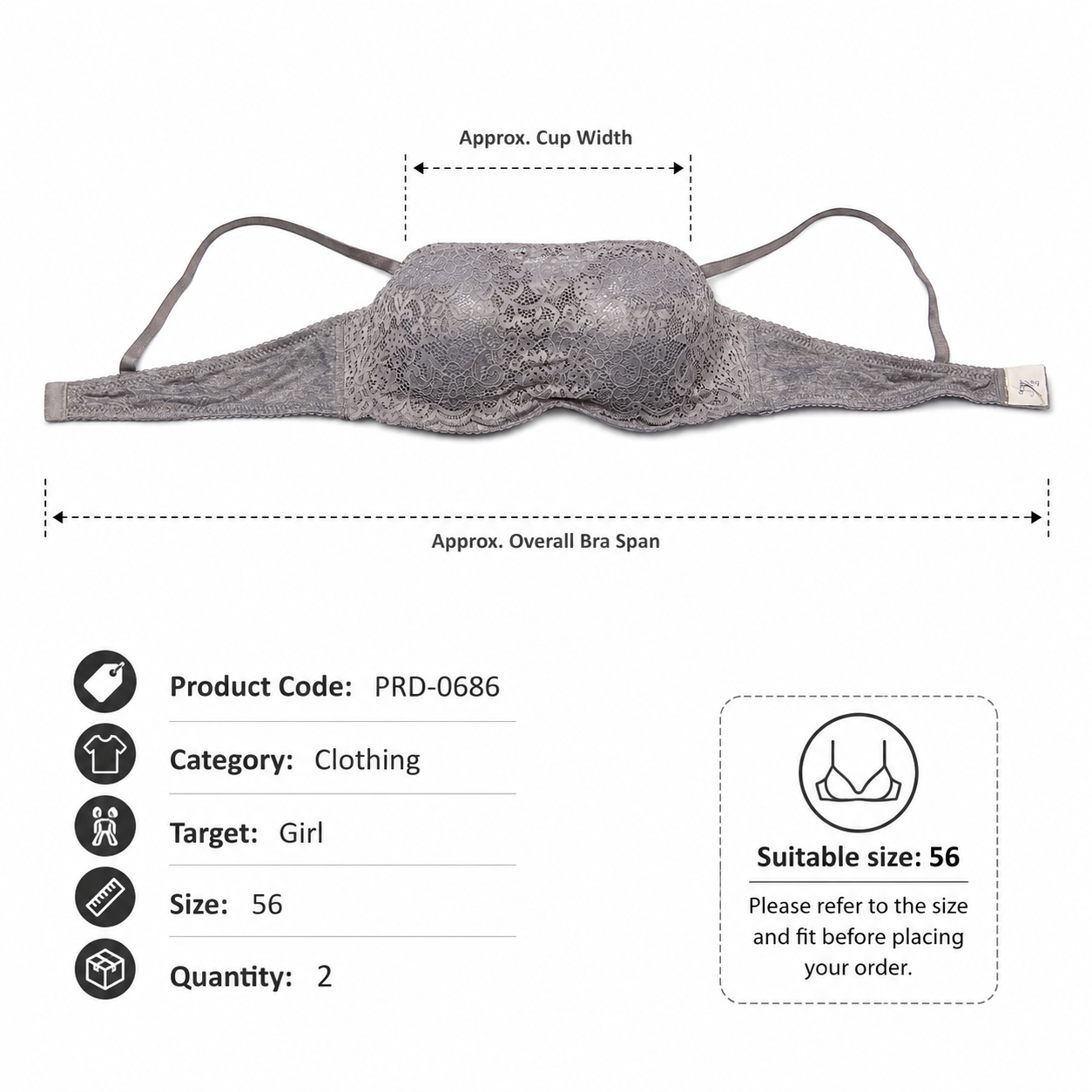 Approx. Cup Width

Approx. Overall Bra Span

Product Code: PRD-0686

Category: Clothing

Target: Girl

Size: 56

Quantity: 2

Suitable size: 56

Please refer to the size and fit before placing your order.